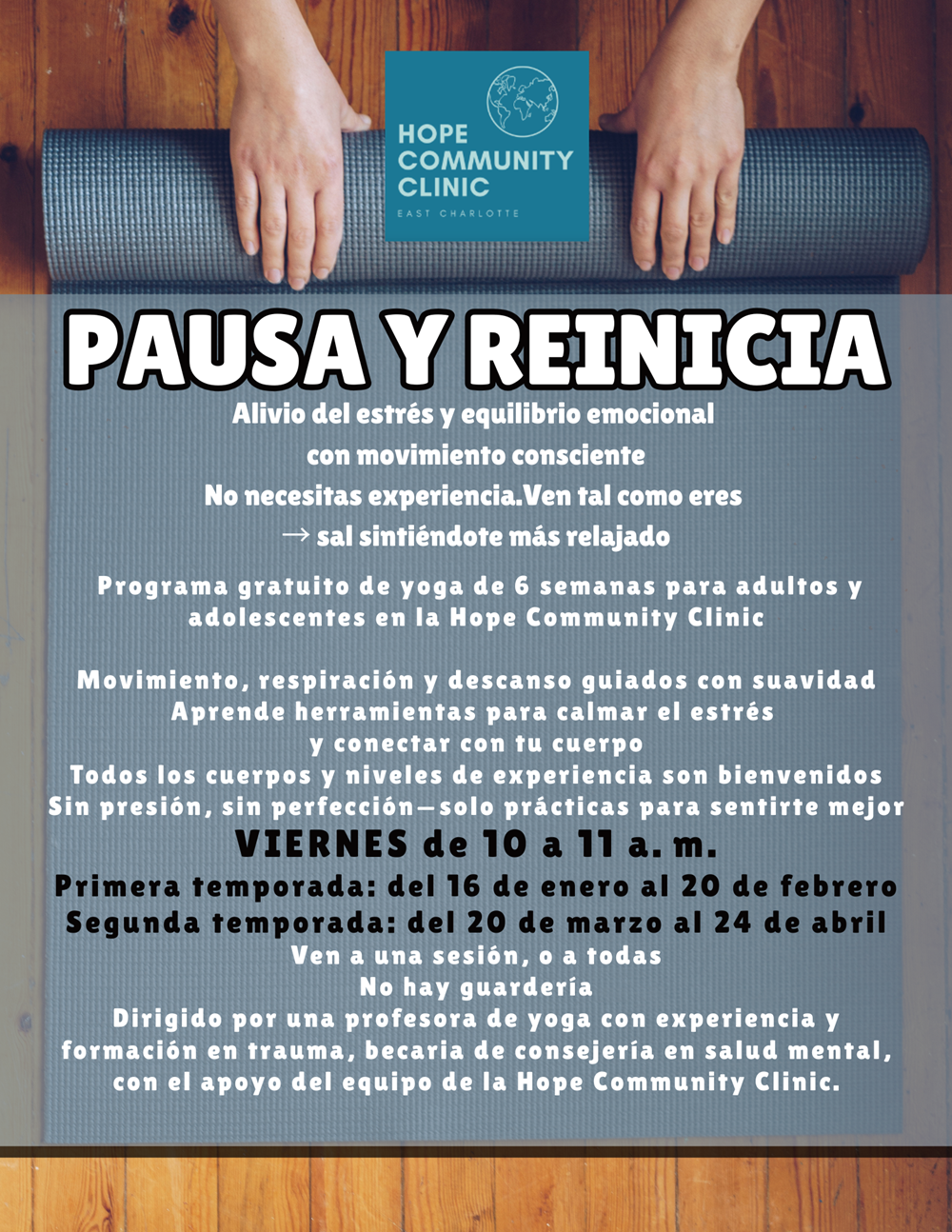 HOPE COMMUNITY CLINIC
EAST CHARLOTTE

PAUSA Y REINICIA

Alivio del estrés y equilibrio emocional
con movimiento consciente
No necesitas experiencia.Ven tal como eres
→ sal sintiéndote más relajado

Programa gratuito de yoga de 6 semanas para adultos y adolescentes en la Hope Community Clinic

Movimiento, respiración y descanso guiados con suavidad
Aprende herramientas para calmar el estrés
y conectar con tu cuerpo
Todos los cuerpos y niveles de experiencia son bienvenidos
Sin presión, sin perfección—solo prácticas para sentirte mejor

VIERNES de 10 a 11 a. m.

Primera temporada: del 16 de enero al 20 de febrero
Segunda temporada: del 20 de marzo al 24 de abril
Ven a una sesión, o a todas
No hay guardería
Dirigido por una profesora de yoga con experiencia y formación en trauma, becaria de consejería en salud mental, con el apoyo del equipo de la Hope Community Clinic.